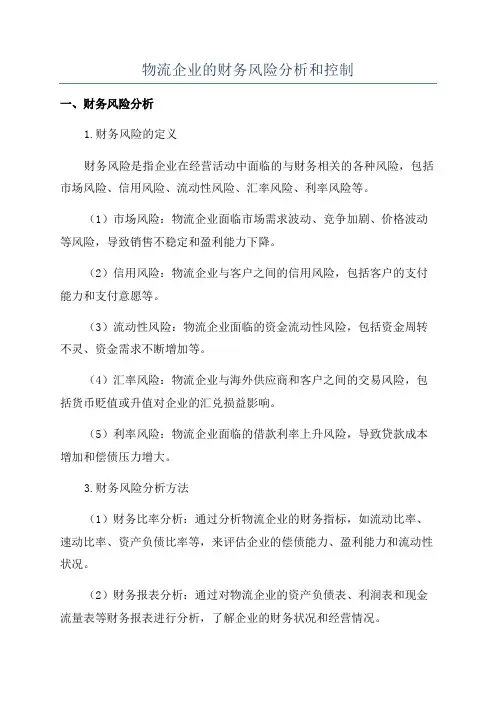 物流企业的财务风险分析和控制

一、财务风险分析

1.财务风险的定义

财务风险是指企业在经营活动中面临的与财务相关的各种风险，包括市场风险、信用风险、流动性风险、汇率风险、利率风险等。

（1）市场风险：物流企业面临市场需求波动、竞争加剧、价格波动等风险，导致销售不稳定和盈利能力下降。

（2）信用风险：物流企业与客户之间的信用风险，包括客户的支付能力和支付意愿等。

（3）流动性风险：物流企业面临的资金流动性风险，包括资金周转不灵、资金需求不断增加等。

（4）汇率风险：物流企业与海外供应商和客户之间的交易风险，包括货币贬值或升值对企业的汇兑损益影响。

（5）利率风险：物流企业面临的借款利率上升风险，导致贷款成本增加和偿债压力增大。

3.财务风险分析方法

（1）财务比率分析：通过分析物流企业的财务指标，如流动比率、速动比率、资产负债比率等，来评估企业的偿债能力、盈利能力和流动性状况。

（2）财务报表分析：通过对物流企业的资产负债表、利润表和现金流量表等财务报表进行分析，了解企业的财务状况和经营情况。